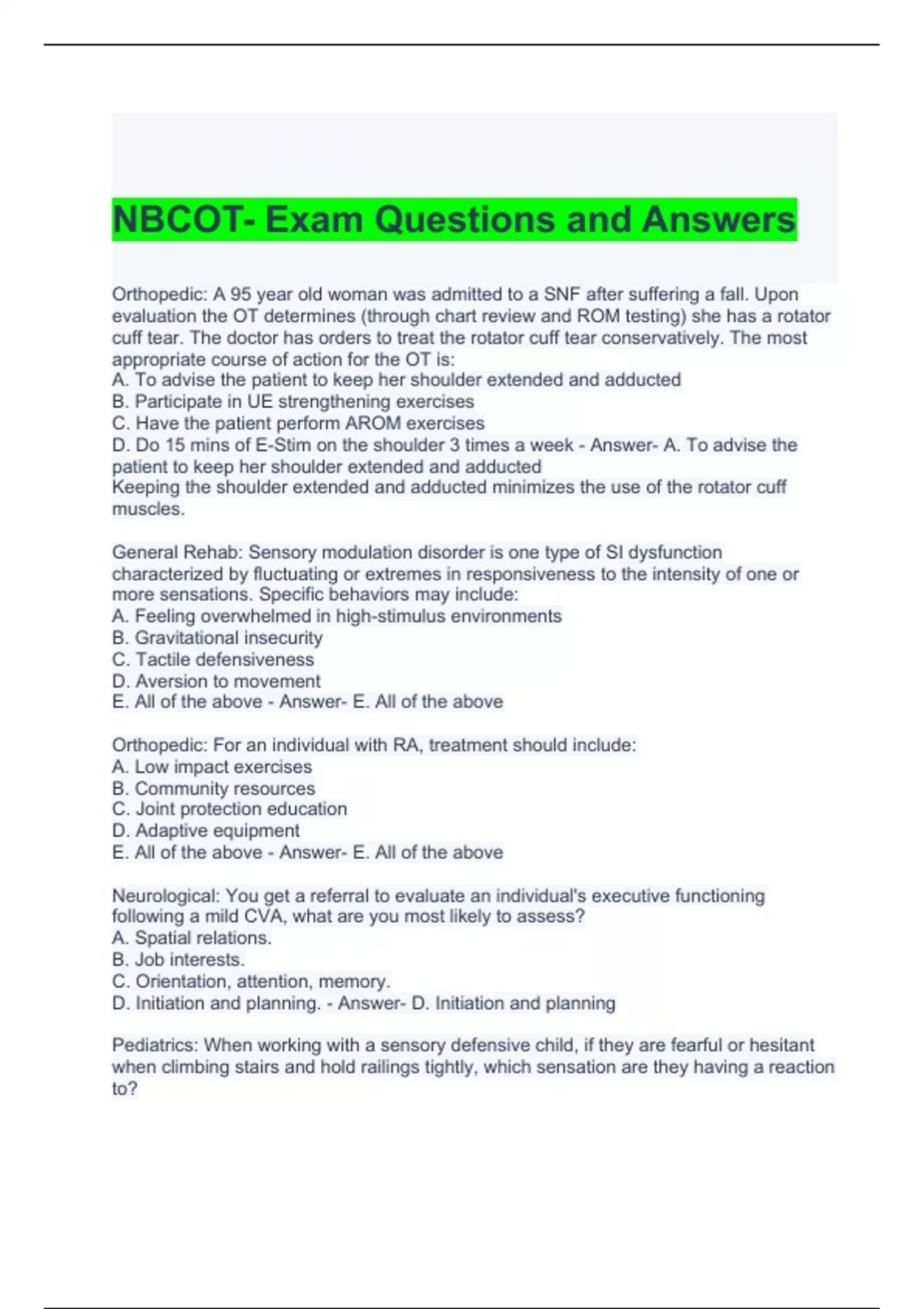 NBCOT- Exam Questions and Answers

Orthopedic: A 95 year old woman was admitted to a SNF after suffering a fall. Upon evaluation the OT determines (through chart review and ROM testing) she has a rotator cuff tear. The doctor has orders to treat the rotator cuff tear conservatively. The most appropriate course of action for the OT is:
A. To advise the patient to keep her shoulder extended and adducted
B. Participate in UE strengthening exercises
C. Have the patient perform AROM exercises
D. Do 15 mins of E-Stim on the shoulder 3 times a week - Answer- A. To advise the patient to keep her shoulder extended and adducted
Keeping the shoulder extended and adducted minimizes the use of the rotator cuff muscles.

General Rehab: Sensory modulation disorder is one type of SI dysfunction characterized by fluctuating or extremes in responsiveness to the intensity of one or more sensations. Specific behaviors may include:
A. Feeling overwhelmed in high-stimulus environments
B. Gravitational insecurity
C. Tactile defensiveness
D. Aversion to movement
E. All of the above - Answer- E. All of the above

Orthopedic: For an individual with RA, treatment should include:
A. Low impact exercises
B. Community resources
C. Joint protection education
D. Adaptive equipment
E. All of the above - Answer- E. All of the above

Neurological: You get a referral to evaluate an individual's executive functioning following a mild CVA, what are you most likely to assess?
A. Spatial relations.
B. Job interests.
C. Orientation, attention, memory.
D. Initiation and planning. - Answer- D. Initiation and planning

Pediatrics: When working with a sensory defensive child, if they are fearful or hesitant when climbing stairs and hold railings tightly, which sensation are they having a reaction to?